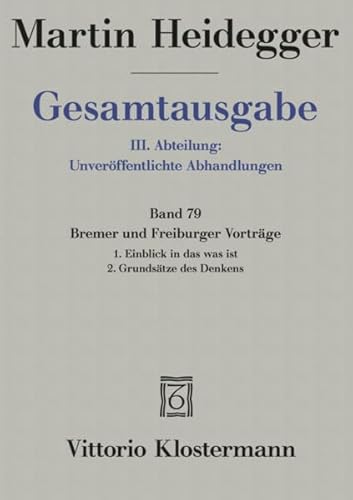 Martin Heidegger

Gesamtausgabe

III. Abteilung:
Unveröffentlichte Abhandlungen

Band 79
Bremer und Freiburger Vorträge
1. Einblick in das was ist
2. Grundsätze des Denkens

Vittorio Klostermann